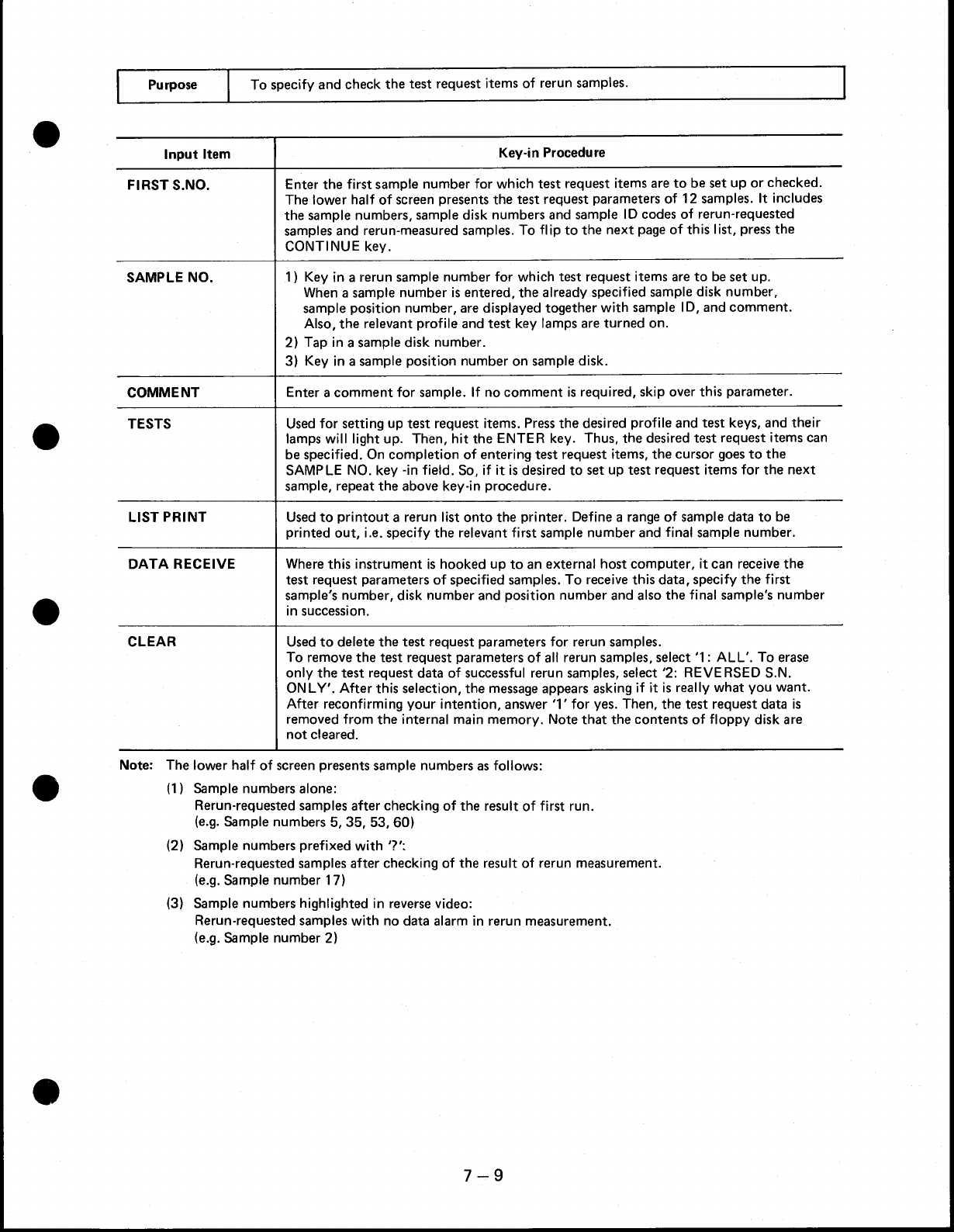 | Purpose | To specify and check the test request items of rerun samples. |
|---|---|

| Input Item | Key-in Procedure |
|---|---|
| FIRST S.NO. | Enter the first sample number for which test request items are to be set up or checked. The lower half of screen presents the test request parameters of 12 samples. It includes the sample numbers, sample disk numbers and sample ID codes of rerun-requested samples and rerun-measured samples. To flip to the next page of this list, press the CONTINUE key. |
| SAMPLE NO. | 1) Key in a rerun sample number for which test request items are to be set up. When a sample number is entered, the already specified sample disk number, sample position number, are displayed together with sample ID, and comment. Also, the relevant profile and test key lamps are turned on. 2) Tap in a sample disk number. 3) Key in a sample position number on sample disk. |
| COMMENT | Enter a comment for sample. If no comment is required, skip over this parameter. |
| TESTS | Used for setting up test request items. Press the desired profile and test keys, and their lamps will light up. Then, hit the ENTER key. Thus, the desired test request items can be specified. On completion of entering test request items, the cursor goes to the SAMPLE NO. key -in field. So, if it is desired to set up test request items for the next sample, repeat the above key-in procedure. |
| LIST PRINT | Used to printout a rerun list onto the printer. Define a range of sample data to be printed out, i.e. specify the relevant first sample number and final sample number. |
| DATA RECEIVE | Where this instrument is hooked up to an external host computer, it can receive the test request parameters of specified samples. To receive this data, specify the first sample's number, disk number and position number and also the final sample's number in succession. |
| CLEAR | Used to delete the test request parameters for rerun samples. To remove the test request parameters of all rerun samples, select '1: ALL'. To erase only the test request data of successful rerun samples, select '2: REVERSED S.N. ONLY'. After this selection, the message appears asking if it is really what you want. After reconfirming your intention, answer '1' for yes. Then, the test request data is removed from the internal main memory. Note that the contents of floppy disk are not cleared. |

Note: The lower half of screen presents sample numbers as follows:

(1) Sample numbers alone:
Rerun-requested samples after checking of the result of first run.
(e.g. Sample numbers 5, 35, 53, 60)

(2) Sample numbers prefixed with '?':
Rerun-requested samples after checking of the result of rerun measurement.
(e.g. Sample number 17)

(3) Sample numbers highlighted in reverse video:
Rerun-requested samples with no data alarm in rerun measurement.
(e.g. Sample number 2)

7 – 9